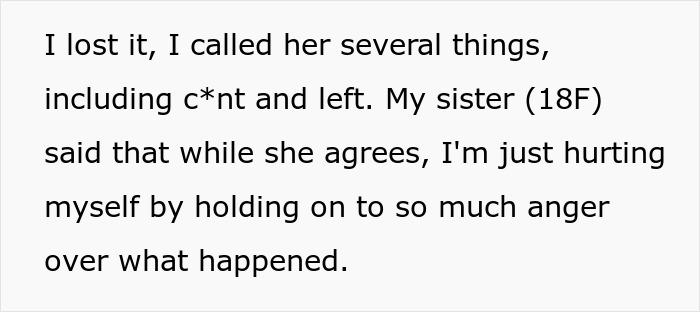 I lost it, I called her several things, including c*nt and left. My sister (18F) said that while she agrees, I'm just hurting myself by holding on to so much anger over what happened.